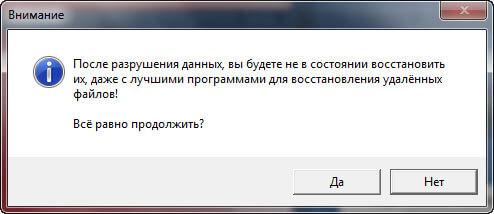 Внимание

После разрушения данных, вы будете не в состоянии восстановить их, даже с лучшими программами для восстановления удалённых файлов!

Всё равно продолжить?

Да

Нет